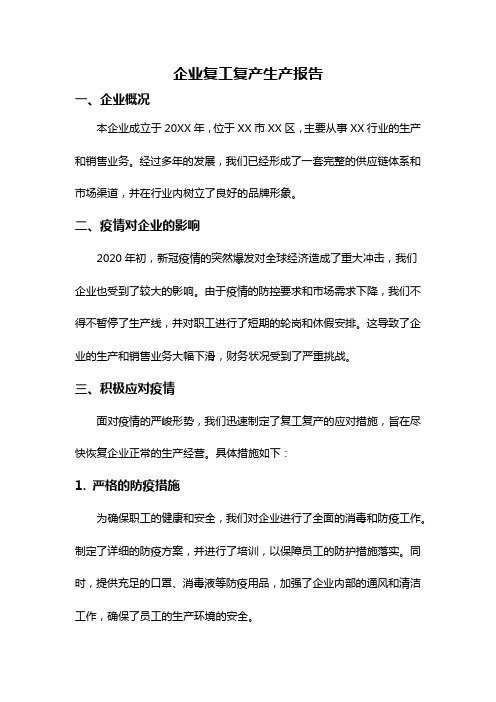 企业复工复产生产报告

一、企业概况

本企业成立于 20XX 年，位于 XX 市 XX 区，主要从事 XX 行业的生产和销售业务。经过多年的发展，我们已经形成了一套完整的供应链体系和市场渠道，并在行业内树立了良好的品牌形象。

二、疫情对企业的影响

2020 年初，新冠疫情的突然爆发对全球经济造成了重大冲击，我们企业也受到了较大的影响。由于疫情的防控要求和市场需求下降，我们不得不暂停了生产线，并对职工进行了短期的轮岗和休假安排。这导致了企业的生产和销售业务大幅下滑，财务状况受到了严重挑战。

三、积极应对疫情

面对疫情的严峻形势，我们迅速制定了复工复产的应对措施，旨在尽快恢复企业正常的生产经营。具体措施如下：

1. 严格的防疫措施

为确保职工的健康和安全，我们对企业进行了全面的消毒和防疫工作。制定了详细的防疫方案，并进行了培训，以保障员工的防护措施落实。同时，提供充足的口罩、消毒液等防疫用品，加强了企业内部的通风和清洁工作，确保了员工的生产环境的安全。